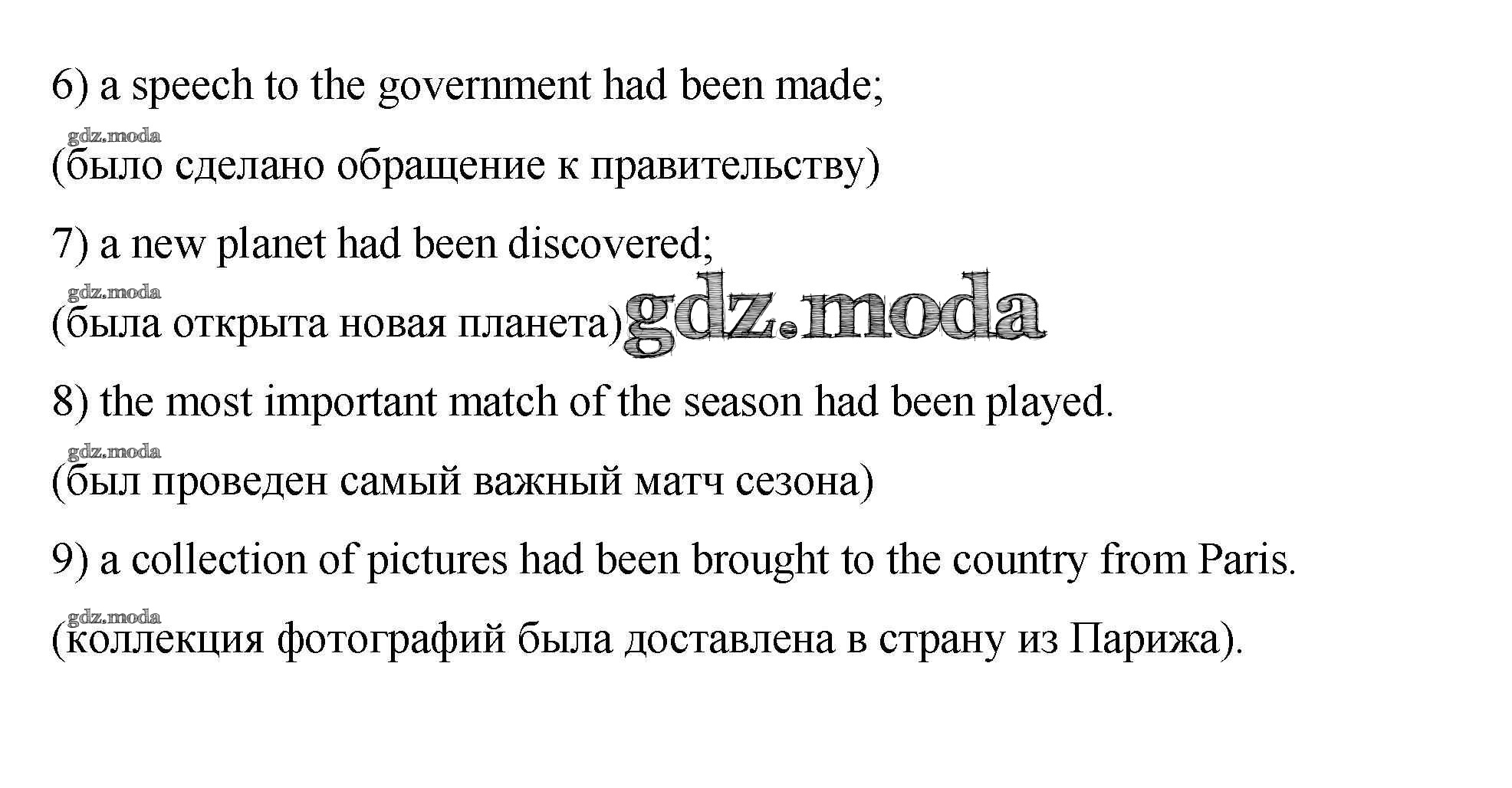 6) a speech to the government had been made;

gdz.moda

(было сделано обращение к правительству)

7) a new planet had been discovered;

gdz.moda

(была открыта новая планета) gdz.moda

8) the most important match of the season had been played.

gdz.moda

(был проведен самый важный матч сезона)

9) a collection of pictures had been brought to the country from Paris.

gdz.moda

(коллекция фотографий была доставлена в страну из Парижа).